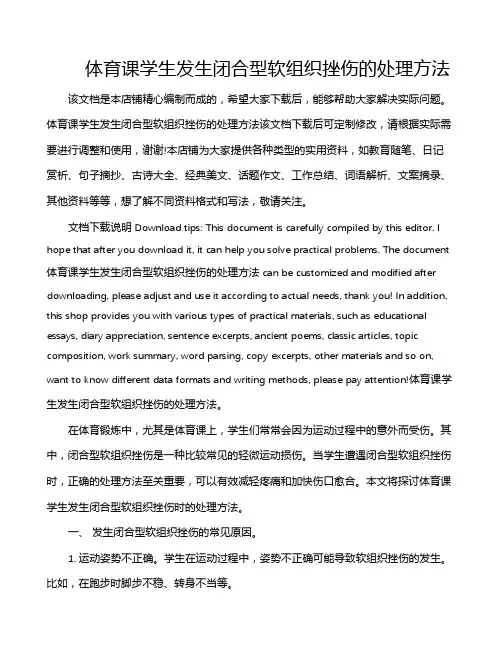 体育课学生发生闭合型软组织挫伤的处理方法

该文档是本店铺精心编制而成的，希望大家下载后，能够帮助大家解决实际问题。体育课学生发生闭合型软组织挫伤的处理方法该文档下载后可定制修改，请根据实际需要进行调整和使用，谢谢!本店铺为大家提供各种类型的实用资料，如教育随笔、日记赏析、句子摘抄、古诗大全、经典美文、话题作文、工作总结、词语解析、文案摘录、其他资料等等，想了解不同资料格式和写法，敬请关注。

文档下载说明 Download tips: This document is carefully compiled by this editor. I hope that after you download it, it can help you solve practical problems. The document 体育课学生发生闭合型软组织挫伤的处理方法 can be customized and modified after downloading, please adjust and use it according to actual needs, thank you! In addition, this shop provides you with various types of practical materials, such as educational essays, diary appreciation, sentence excerpts, ancient poems, classic articles, topic composition, work summary, word parsing, copy excerpts, other materials and so on, want to know different data formats and writing methods, please pay attention!体育课学生发生闭合型软组织挫伤的处理方法。

在体育锻炼中，尤其是体育课上，学生们常常会因为运动过程中的意外而受伤。其中，闭合型软组织挫伤是一种比较常见的轻微运动损伤。当学生遭遇闭合型软组织挫伤时，正确的处理方法至关重要，可以有效减轻疼痛和加快伤口愈合。本文将探讨体育课学生发生闭合型软组织挫伤时的处理方法。

一、 发生闭合型软组织挫伤的常见原因。

1. 运动姿势不正确。学生在运动过程中，姿势不正确可能导致软组织挫伤的发生。比如，在跑步时脚步不稳、转身不当等。